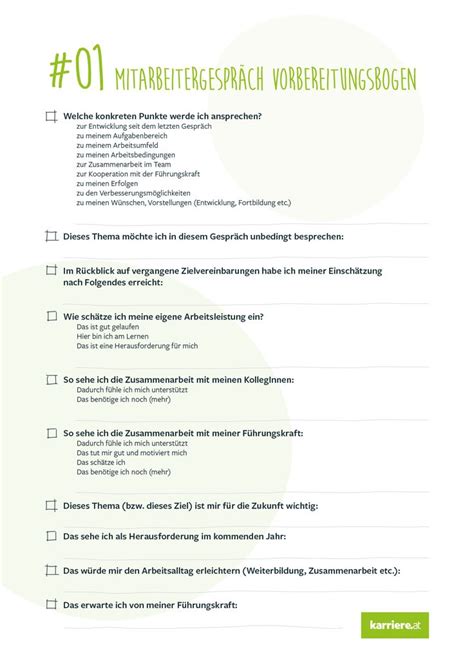 #01 MITARBEITERGESPRÄCH VORBEREITUNGSBOGEN

Welche konkreten Punkte werde ich ansprechen?
zur Entwicklung seit dem letzten Gespräch
zu meinem Aufgabenbereich
zu meinem Arbeitsumfeld
zu meinen Arbeitsbedingungen
zur Zusammenarbeit im Team
zur Kooperation mit der Führungskraft
zu meinen Erfolgen
zu den Verbesserungsmöglichkeiten
zu meinen Wünschen, Vorstellungen (Entwicklung, Fortbildung etc.)

Dieses Thema möchte ich in diesem Gespräch unbedingt besprechen:

Im Rückblick auf vergangene Zielvereinbarungen habe ich meiner Einschätzung nach Folgendes erreicht:

Wie schätze ich meine eigene Arbeitsleistung ein?
Das ist gut gelaufen
Hier bin ich am Lernen
Das ist eine Herausforderung für mich

So sehe ich die Zusammenarbeit mit meinen KollegInnen:
Dadurch fühle ich mich unterstützt
Das benötige ich noch (mehr)

So sehe ich die Zusammenarbeit mit meiner Führungskraft:
Dadurch fühle ich mich unterstützt
Das tut mir gut und motiviert mich
Das schätze ich
Das benötige ich noch (mehr)

Dieses Thema (bzw. dieses Ziel) ist mir für die Zukunft wichtig:

Das sehe ich als Herausforderung im kommenden Jahr:

Das würde mir den Arbeitsalltag erleichtern (Weiterbildung, Zusammenarbeit etc.):

Das erwarte ich von meiner Führungskraft:

karriere.at